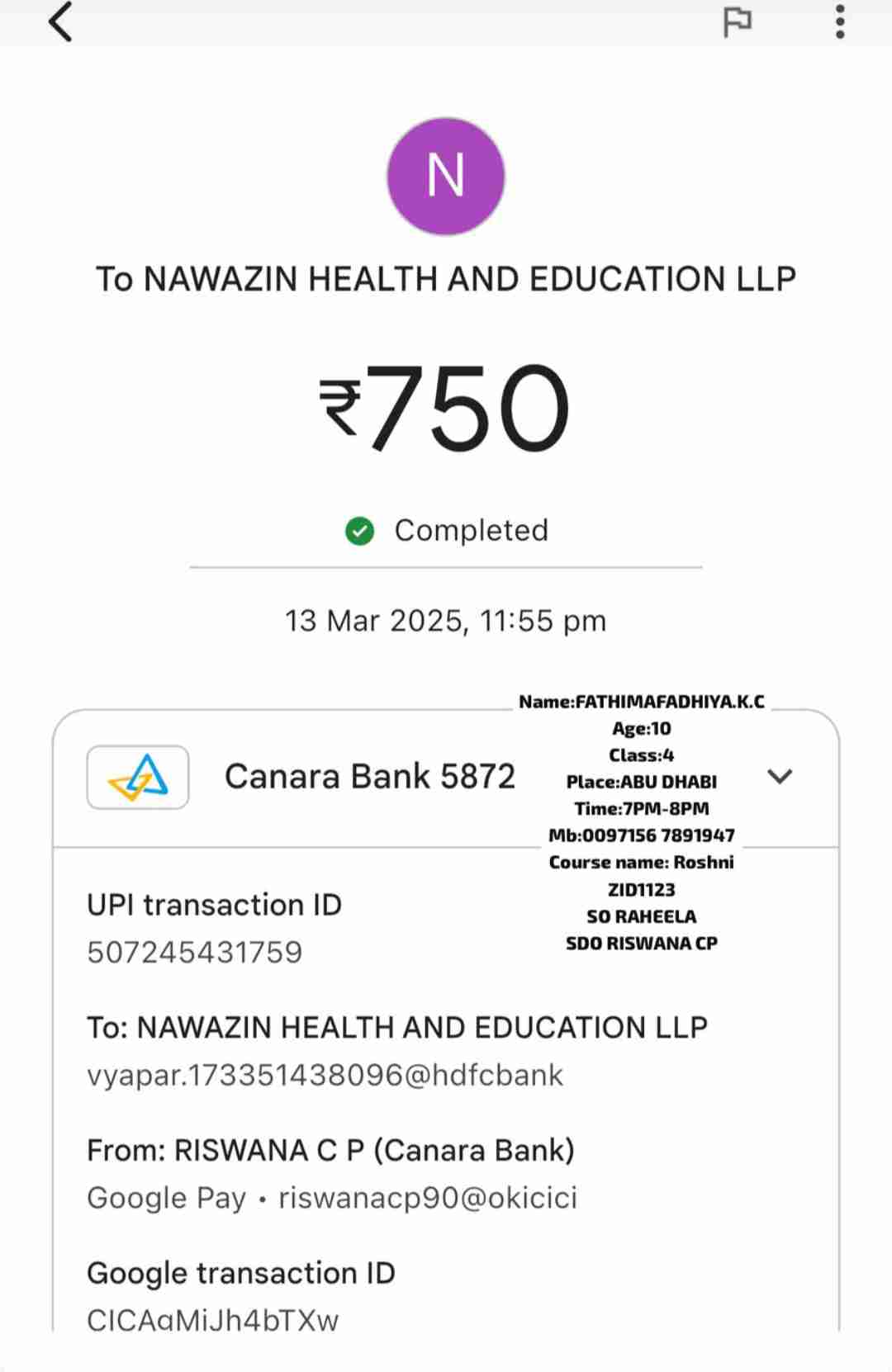 N

To NAWAZIN HEALTH AND EDUCATION LLP

₹750

Completed

13 Mar 2025, 11:55 pm

Canara Bank 5872

Name:FATHIMAFADHIYA.K.C
Age:10
Class:4
Place:ABU DHABI
Time:7PM-8PM
Mb:0097156 7891947
Course name: Roshni
ZID1123
SO RAHEELA
SDO RISWANA CP

UPI transaction ID
507245431759

To: NAWAZIN HEALTH AND EDUCATION LLP
vyapar.173351438096@hdfcbank

From: RISWANA C P (Canara Bank)
Google Pay • riswanacp90@okicici

Google transaction ID
CICAgMiJh4bTXw